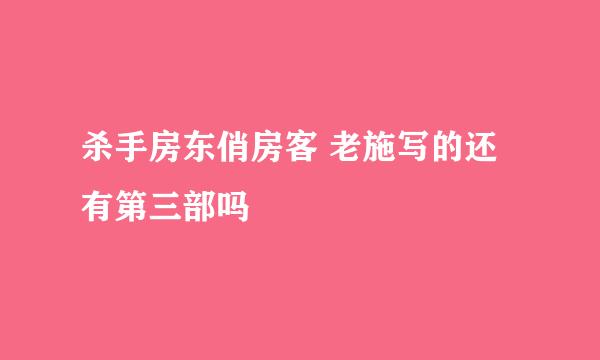 杀手房东俏房客 老施写的还有第三部吗